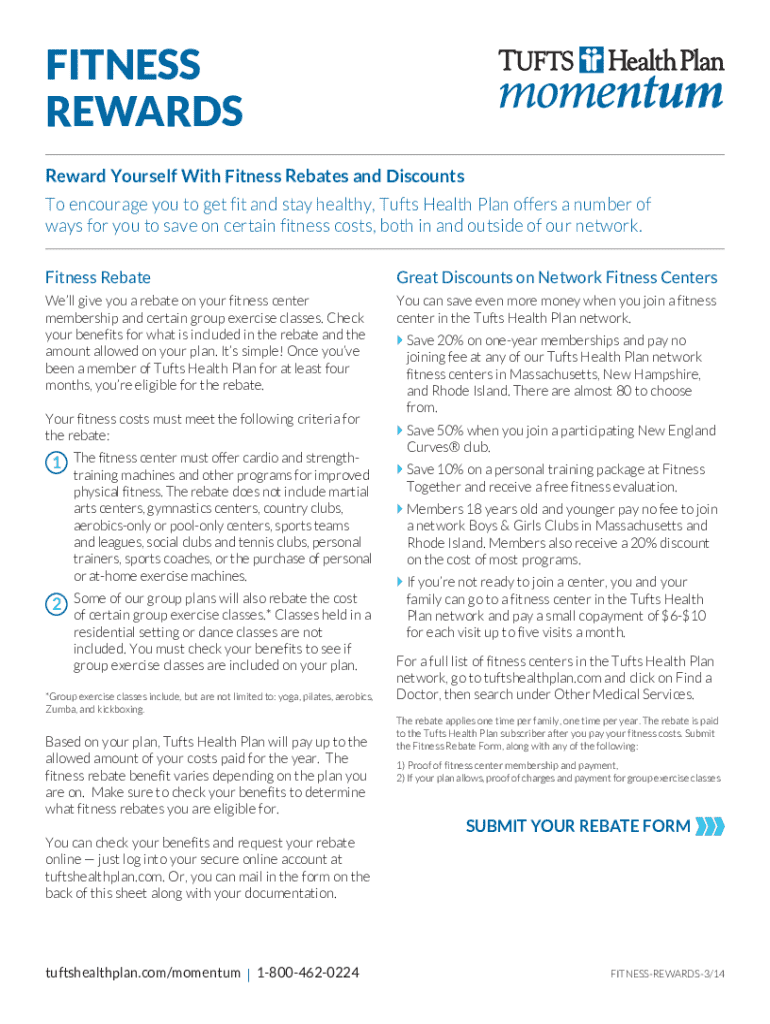 FITNESS REWARDS

TUFTS Health Plan
momentum

Reward Yourself With Fitness Rebates and Discounts

To encourage you to get fit and stay healthy, Tufts Health Plan offers a number of ways for you to save on certain fitness costs, both in and outside of our network.

Fitness Rebate

We'll give you a rebate on your fitness center membership and certain group exercise classes. Check your benefits for what is included in the rebate and the amount allowed on your plan. It's simple! Once you've been a member of Tufts Health Plan for at least four months, you're eligible for the rebate.

Your fitness costs must meet the following criteria for the rebate:

1 The fitness center must offer cardio and strength-training machines and other programs for improved physical fitness. The rebate does not include martial arts centers, gymnastics centers, country clubs, aerobics-only or pool-only centers, sports teams and leagues, social clubs and tennis clubs, personal trainers, sports coaches, or the purchase of personal or at-home exercise machines.

2 Some of our group plans will also rebate the cost of certain group exercise classes.* Classes held in a residential setting or dance classes are not included. You must check your benefits to see if group exercise classes are included on your plan.

*Group exercise classes include, but are not limited to: yoga, pilates, aerobics, Zumba, and kickboxing.

Based on your plan, Tufts Health Plan will pay up to the allowed amount of your costs paid for the year. The fitness rebate benefit varies depending on the plan you are on. Make sure to check your benefits to determine what fitness rebates you are eligible for.

You can check your benefits and request your rebate online — just log into your secure online account at tuftshealthplan.com. Or, you can mail in the form on the back of this sheet along with your documentation.

Great Discounts on Network Fitness Centers

You can save even more money when you join a fitness center in the Tufts Health Plan network.

Save 20% on one-year memberships and pay no joining fee at any of our Tufts Health Plan network fitness centers in Massachusetts, New Hampshire, and Rhode Island. There are almost 80 to choose from.

Save 50% when you join a participating New England Curves® club.

Save 10% on a personal training package at Fitness Together and receive a free fitness evaluation.

Members 18 years old and younger pay no fee to join a network Boys & Girls Clubs in Massachusetts and Rhode Island. Members also receive a 20% discount on the cost of most programs.

If you're not ready to join a center, you and your family can go to a fitness center in the Tufts Health Plan network and pay a small copayment of $6-$10 for each visit up to five visits a month.

For a full list of fitness centers in the Tufts Health Plan network, go to tuftshealthplan.com and click on Find a Doctor, then search under Other Medical Services.

The rebate applies one time per family, one time per year. The rebate is paid to the Tufts Health Plan subscriber after you pay your fitness costs. Submit the Fitness Rebate Form, along with any of the following:

1) Proof of fitness center membership and payment.
2) If your plan allows, proof of charges and payment for group exercise classes

SUBMIT YOUR REBATE FORM

tuftshealthplan.com/momentum | 1-800-462-0224

FITNESS-REWARDS-3/14